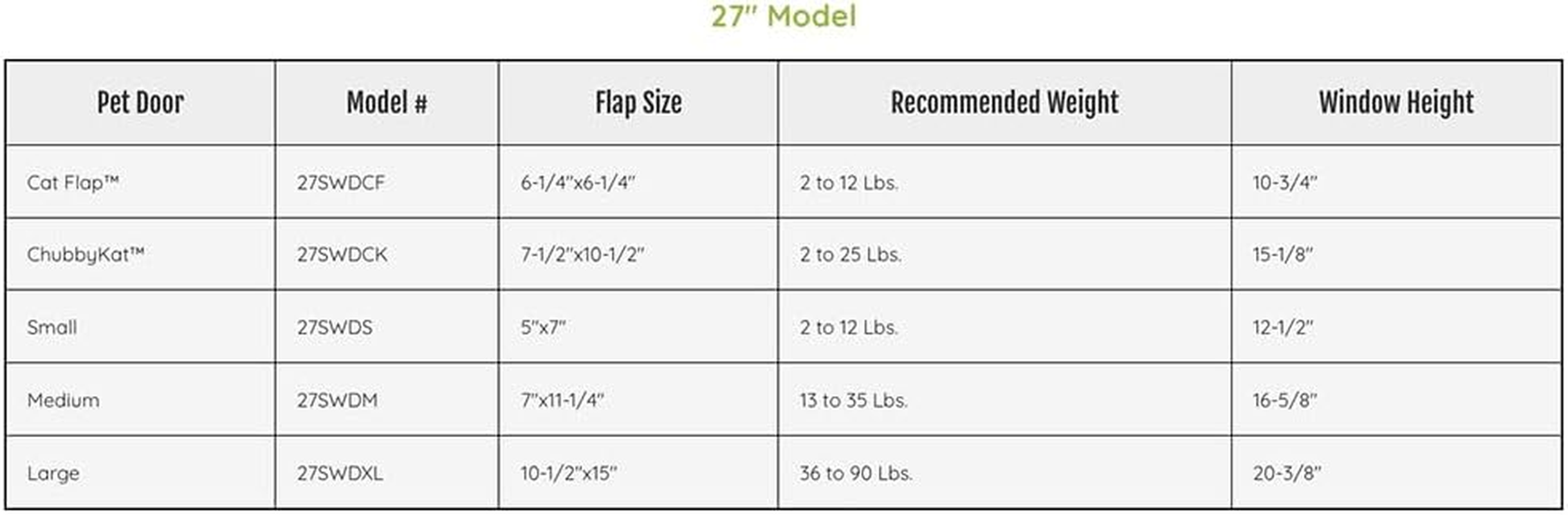 27" Model

| Pet Door | Model # | Flap Size | Recommended Weight | Window Height |
|---|---|---|---|---|
| Cat Flap™ | 27SWDCF | 6-1/4"x6-1/4" | 2 to 12 Lbs. | 10-3/4" |
| ChubbyKat™ | 27SWDCK | 7-1/2"x10-1/2" | 2 to 25 Lbs. | 15-1/8" |
| Small | 27SWDS | 5"x7" | 2 to 12 Lbs. | 12-1/2" |
| Medium | 27SWDM | 7"x11-1/4" | 13 to 35 Lbs. | 16-5/8" |
| Large | 27SWDXL | 10-1/2"x15" | 36 to 90 Lbs. | 20-3/8" |